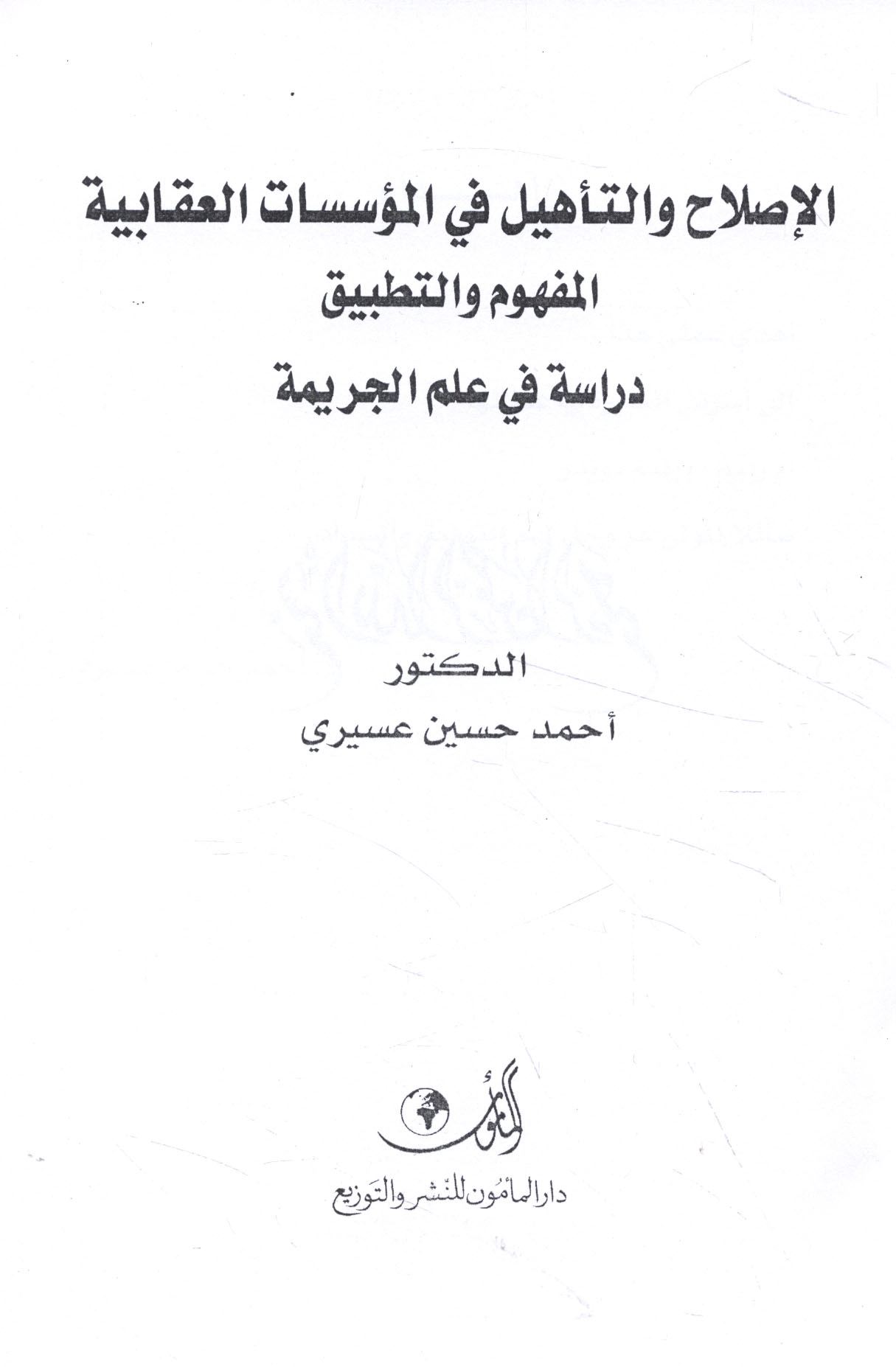 الإصلاح والتأهيل في المؤسسات العقابية
المفهوم والتطبيق
دراسة في علم الجريمة

الدكتور
أحمد حسين عسيري

المأمون

دار المأمون للنشر والتوزيع